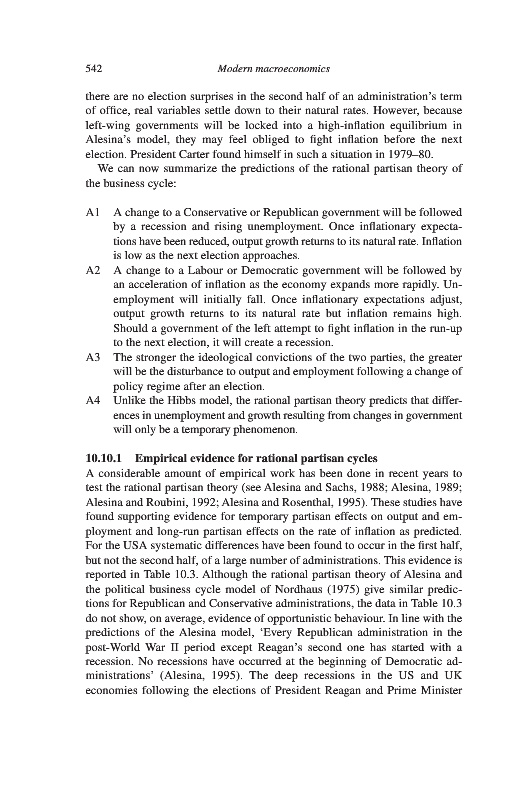 542 Modern macroeconomics

there are no election surprises in the second half of an administration's term of office, real variables settle down to their natural rates. However, because left-wing governments will be locked into a high-inflation equilibrium in Alesina's model, they may feel obliged to fight inflation before the next election. President Carter found himself in such a situation in 1979–80.

We can now summarize the predictions of the rational partisan theory of the business cycle:

A1 A change to a Conservative or Republican government will be followed by a recession and rising unemployment. Once inflationary expectations have been reduced, output growth returns to its natural rate. Inflation is low as the next election approaches.

A2 A change to a Labour or Democratic government will be followed by an acceleration of inflation as the economy expands more rapidly. Unemployment will initially fall. Once inflationary expectations adjust, output growth returns to its natural rate but inflation remains high. Should a government of the left attempt to fight inflation in the run-up to the next election, it will create a recession.

A3 The stronger the ideological convictions of the two parties, the greater will be the disturbance to output and employment following a change of policy regime after an election.

A4 Unlike the Hibbs model, the rational partisan theory predicts that differences in unemployment and growth resulting from changes in government will only be a temporary phenomenon.

10.10.1 Empirical evidence for rational partisan cycles

A considerable amount of empirical work has been done in recent years to test the rational partisan theory (see Alesina and Sachs, 1988; Alesina, 1989; Alesina and Roubini, 1992; Alesina and Rosenthal, 1995). These studies have found supporting evidence for temporary partisan effects on output and employment and long-run partisan effects on the rate of inflation as predicted. For the USA systematic differences have been found to occur in the first half, but not the second half, of a large number of administrations. This evidence is reported in Table 10.3. Although the rational partisan theory of Alesina and the political business cycle model of Nordhaus (1975) give similar predictions for Republican and Conservative administrations, the data in Table 10.3 do not show, on average, evidence of opportunistic behaviour. In line with the predictions of the Alesina model, 'Every Republican administration in the post-World War II period except Reagan's second one has started with a recession. No recessions have occurred at the beginning of Democratic administrations' (Alesina, 1995). The deep recessions in the US and UK economies following the elections of President Reagan and Prime Minister